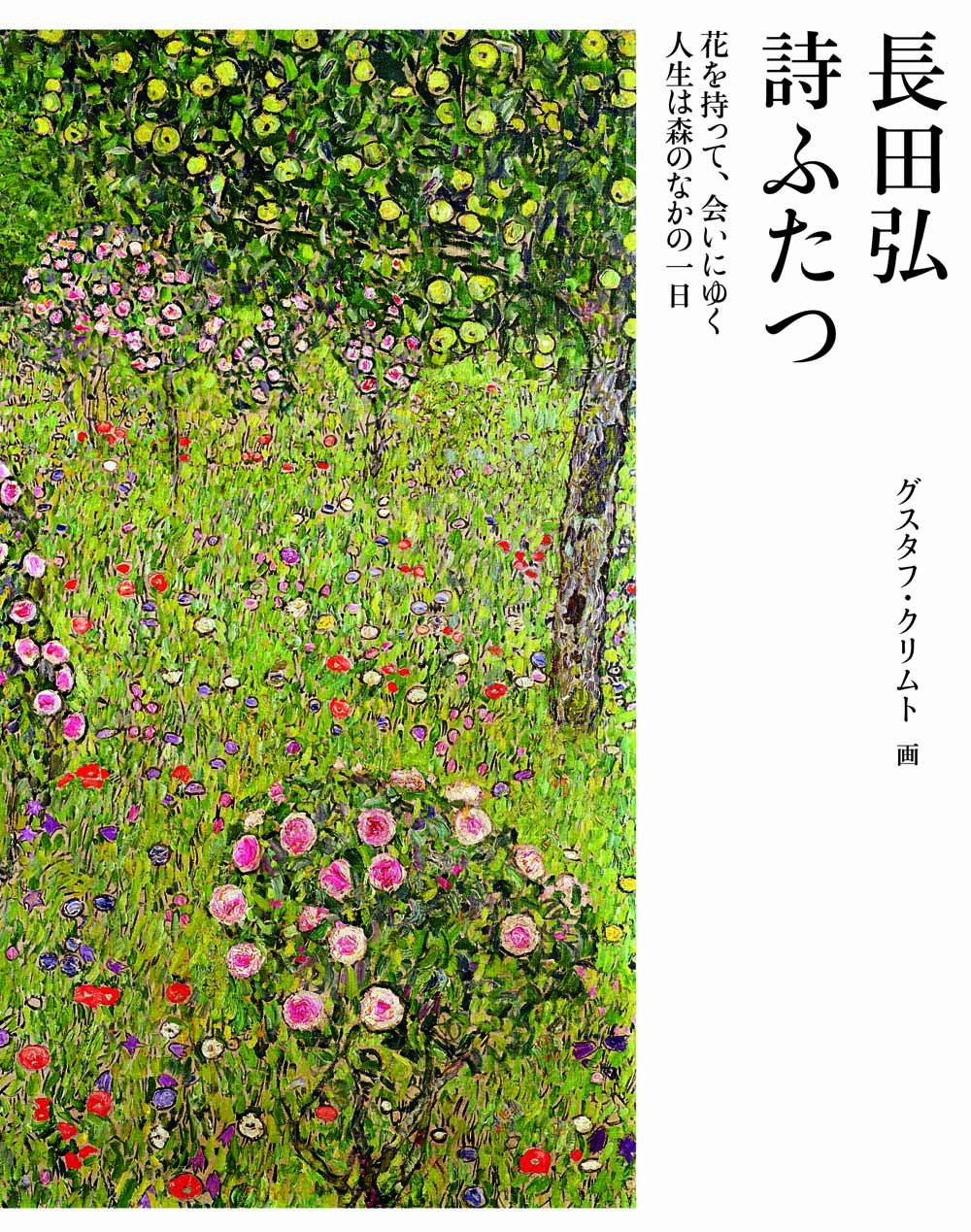 長田弘
詩ふたつ

花を持って、会いにゆく
人生は森のなかの一日

グスタフ・クリムト　画